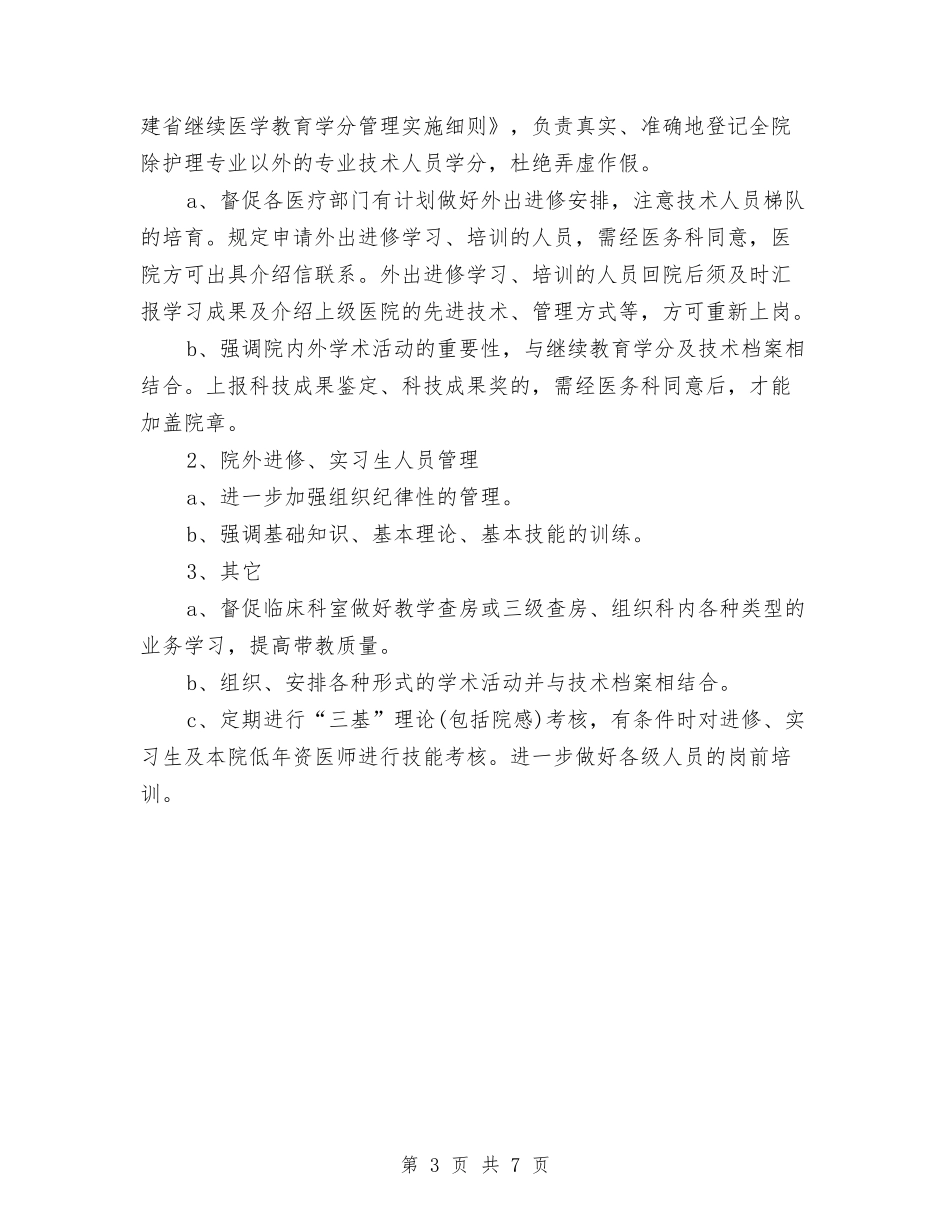 建省继续医学教育学分管理实施细则》，负责真实、准确地登记全院除护理专业以外的专业技术人员学分，杜绝弄虚作假。

a、督促各医疗部门有计划做好外出进修安排，注意技术人员梯队的培育。规定申请外出进修学习、培训的人员，需经医务科同意，医院方可出具介绍信联系。外出进修学习、培训的人员回院后须及时汇报学习成果及介绍上级医院的先进技术、管理方式等，方可重新上岗。

b、强调院内外学术活动的重要性，与继续教育学分及技术档案相结合。上报科技成果鉴定、科技成果奖的，需经医务科同意后，才能加盖院章。

2、院外进修、实习生人员管理

a、进一步加强组织纪律性的管理。

b、强调基础知识、基本理论、基本技能的训练。

3、其它

a、督促临床科室做好教学查房或三级查房、组织科内各种类型的业务学习，提高带教质量。

b、组织、安排各种形式的学术活动并与技术档案相结合。

c、定期进行“三基”理论(包括院感)考核，有条件时对进修、实习生及本院低年资医师进行技能考核。进一步做好各级人员的岗前培训。

第 3 页 共 7 页